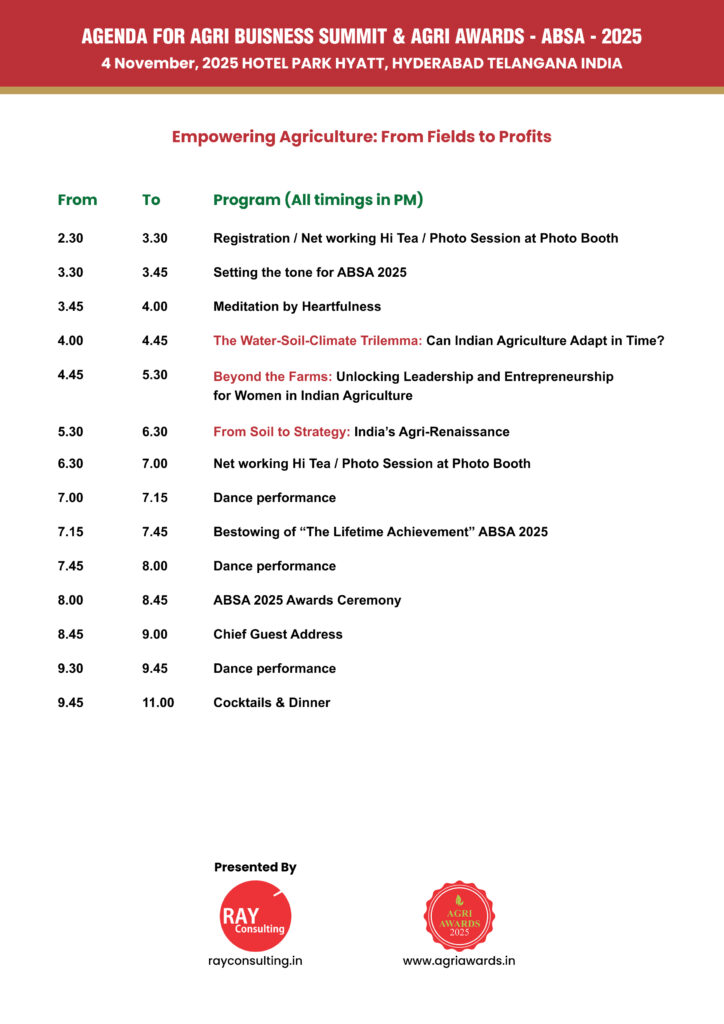 AGENDA FOR AGRI BUISNESS SUMMIT & AGRI AWARDS - ABSA - 2025
4 November, 2025 HOTEL PARK HYATT, HYDERABAD TELANGANA INDIA

Empowering Agriculture: From Fields to Profits

| From | To | Program (All timings in PM) |
|---|---|---|
| 2.30 | 3.30 | Registration / Net working Hi Tea / Photo Session at Photo Booth |
| 3.30 | 3.45 | Setting the tone for ABSA 2025 |
| 3.45 | 4.00 | Meditation by Heartfulness |
| 4.00 | 4.45 | The Water-Soil-Climate Trilemma: Can Indian Agriculture Adapt in Time? |
| 4.45 | 5.30 | Beyond the Farms: Unlocking Leadership and Entrepreneurship for Women in Indian Agriculture |
| 5.30 | 6.30 | From Soil to Strategy: India's Agri-Renaissance |
| 6.30 | 7.00 | Net working Hi Tea / Photo Session at Photo Booth |
| 7.00 | 7.15 | Dance performance |
| 7.15 | 7.45 | Bestowing of "The Lifetime Achievement" ABSA 2025 |
| 7.45 | 8.00 | Dance performance |
| 8.00 | 8.45 | ABSA 2025 Awards Ceremony |
| 8.45 | 9.00 | Chief Guest Address |
| 9.30 | 9.45 | Dance performance |
| 9.45 | 11.00 | Cocktails & Dinner |

Presented By
RAY Consulting
rayconsulting.in

AGRI AWARDS 2025
www.agriawards.in